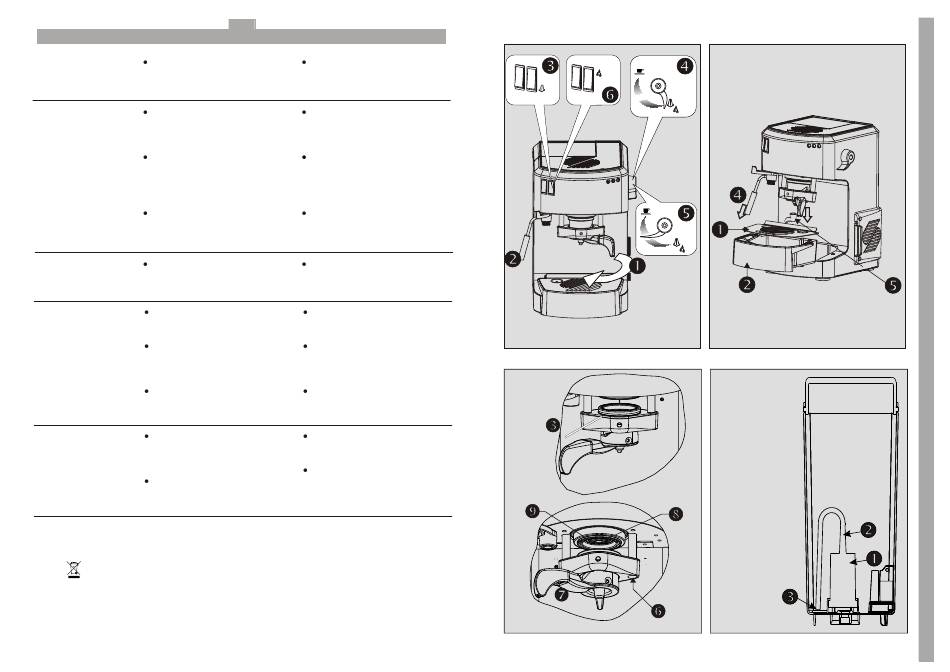 3
6
4
5
2
1
4
1
2
5
3
9
8
7
6
2
1
3